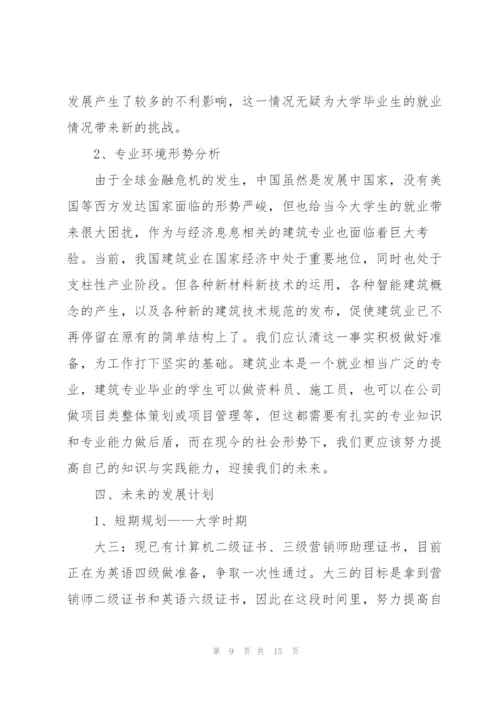 发展产生了较多的不利影响，这一情况无疑为大学毕业生的就业情况带来新的挑战。

2、专业环境形势分析

由于全球金融危机的发生，中国虽然是发展中国家，没有美国等西方发达国家面临的形势严峻，但也给当今大学生的就业带来很大困扰，作为与经济息息相关的建筑专业也面临着巨大考验。当前，我国建筑业在国家经济中处于重要地位，同时也处于支柱性产业阶段。但各种新材料新技术的运用，各种智能建筑概念的产生，以及各种新的建筑技术规范的发布，促使建筑业已不再停留在原有的简单结构上了。我们应认清这一事实积极做好准备，为工作打下坚实的基础。建筑业本是一个就业相当广泛的专业，建筑专业毕业的学生可以做资料员、施工员，也可以在公司做项目类整体策划或项目管理等，但这都需要有扎实的专业知识和专业能力做后盾，而在现今的社会形势下，我们更应该努力提高自己的知识与实践能力，迎接我们的未来。

四、未来的发展计划

1、短期规划——大学时期

大三：现已有计算机二级证书、三级营销师助理证书，目前正在为英语四级做准备，争取一次性通过。大三的目标是拿到营销师二级证书和英语六级证书，因此在这段时间里，努力提高自

第 9 页 共 15 页